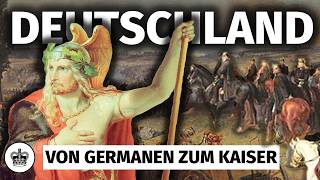 DEUTSCHLAND

VON GERMANEN ZUM KAISER